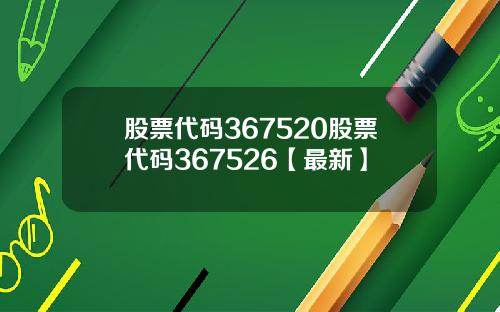 股票代码367520股票代码367526【最新】